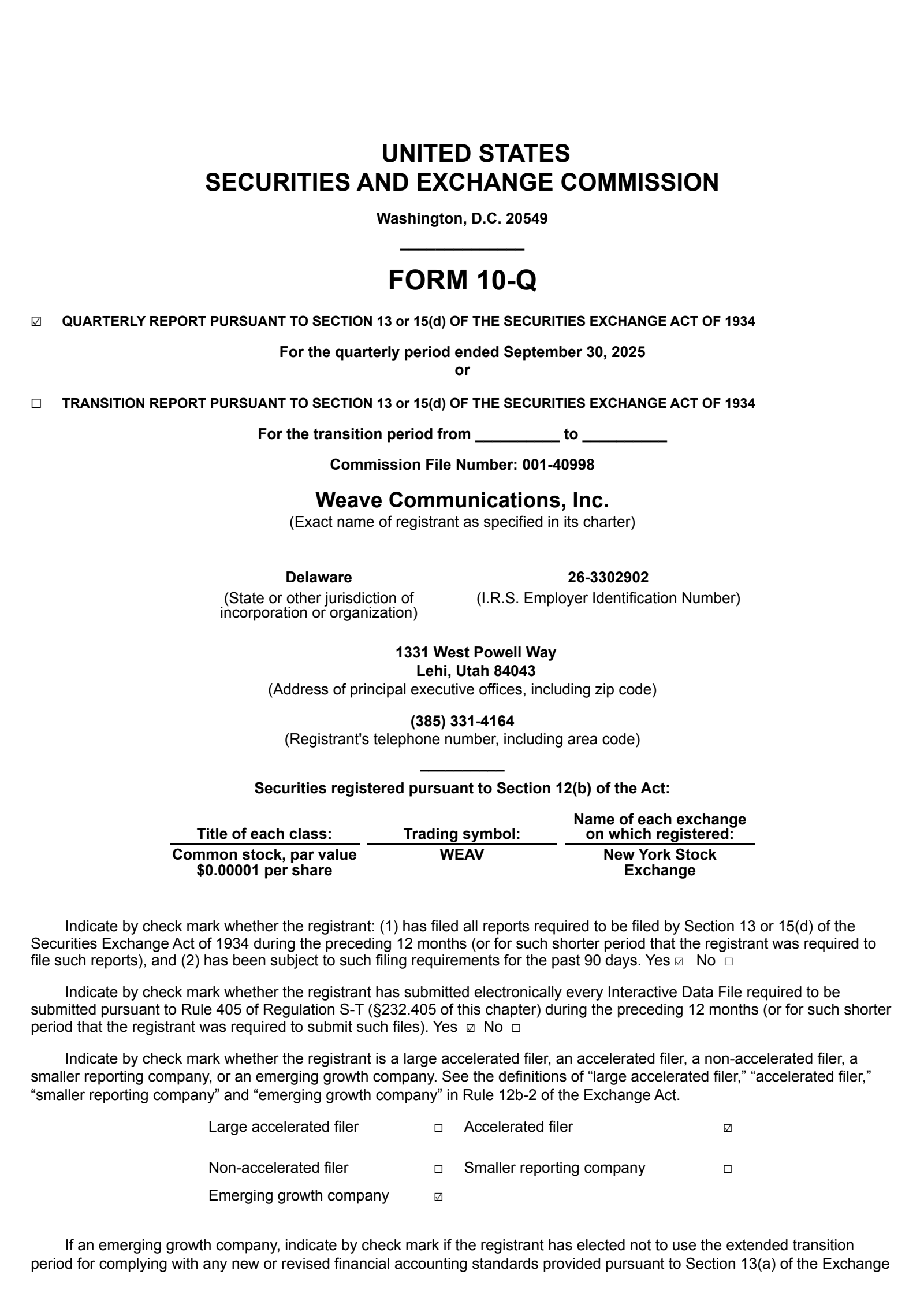 UNITED STATES
SECURITIES AND EXCHANGE COMMISSION

Washington, D.C. 20549

FORM 10-Q

☑ QUARTERLY REPORT PURSUANT TO SECTION 13 or 15(d) OF THE SECURITIES EXCHANGE ACT OF 1934

For the quarterly period ended September 30, 2025
or

☐ TRANSITION REPORT PURSUANT TO SECTION 13 or 15(d) OF THE SECURITIES EXCHANGE ACT OF 1934

For the transition period from __________ to __________

Commission File Number: 001-40998

Weave Communications, Inc.
(Exact name of registrant as specified in its charter)

Delaware
(State or other jurisdiction of incorporation or organization)

26-3302902
(I.R.S. Employer Identification Number)

1331 West Powell Way
Lehi, Utah 84043
(Address of principal executive offices, including zip code)

(385) 331-4164
(Registrant's telephone number, including area code)

Securities registered pursuant to Section 12(b) of the Act:

| Title of each class: | Trading symbol: | Name of each exchange on which registered: |
|---|---|---|
| Common stock, par value $0.00001 per share | WEAV | New York Stock Exchange |

Indicate by check mark whether the registrant: (1) has filed all reports required to be filed by Section 13 or 15(d) of the Securities Exchange Act of 1934 during the preceding 12 months (or for such shorter period that the registrant was required to file such reports), and (2) has been subject to such filing requirements for the past 90 days. Yes ☑ No ☐

Indicate by check mark whether the registrant has submitted electronically every Interactive Data File required to be submitted pursuant to Rule 405 of Regulation S-T (§232.405 of this chapter) during the preceding 12 months (or for such shorter period that the registrant was required to submit such files). Yes ☑ No ☐

Indicate by check mark whether the registrant is a large accelerated filer, an accelerated filer, a non-accelerated filer, a smaller reporting company, or an emerging growth company. See the definitions of “large accelerated filer,” “accelerated filer,” “smaller reporting company” and “emerging growth company” in Rule 12b-2 of the Exchange Act.

| Large accelerated filer | ☐ | Accelerated filer | ☑ |
|---|---|---|---|
| Non-accelerated filer | ☐ | Smaller reporting company | ☐ |
| Emerging growth company | ☑ | | |

If an emerging growth company, indicate by check mark if the registrant has elected not to use the extended transition period for complying with any new or revised financial accounting standards provided pursuant to Section 13(a) of the Exchange